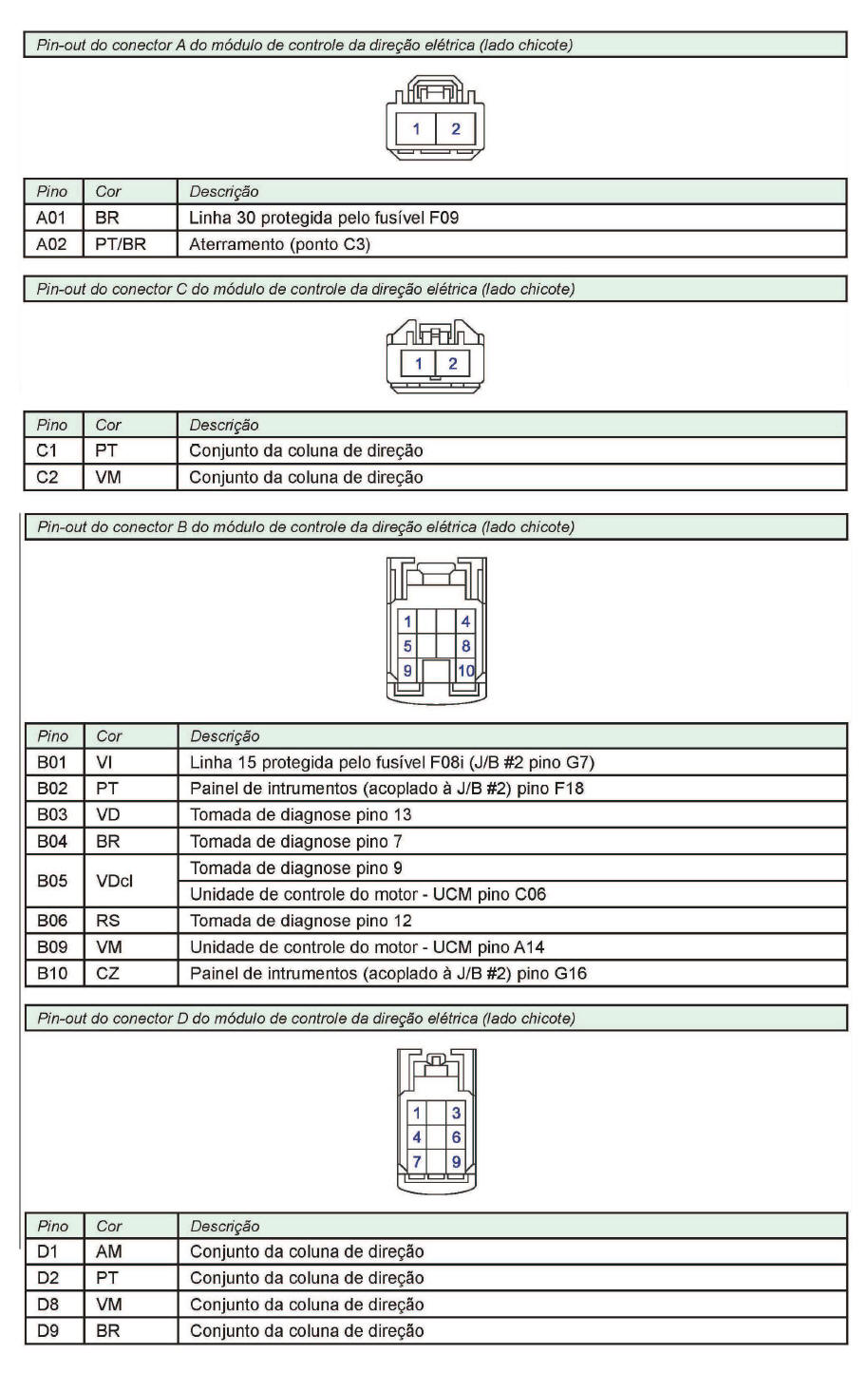 Pin-out do conector A do módulo de controle da direção elétrica (lado chicote)

1 2

| Pino | Cor | Descrição |
|---|---|---|
| A01 | BR | Linha 30 protegida pelo fusível F09 |
| A02 | PT/BR | Aterramento (ponto C3) |

Pin-out do conector C do módulo de controle da direção elétrica (lado chicote)

1 2

| Pino | Cor | Descrição |
|---|---|---|
| C1 | PT | Conjunto da coluna de direção |
| C2 | VM | Conjunto da coluna de direção |

Pin-out do conector B do módulo de controle da direção elétrica (lado chicote)

1 4
5 8
9 10

| Pino | Cor | Descrição |
|---|---|---|
| B01 | VI | Linha 15 protegida pelo fusível F08i (J/B #2 pino G7) |
| B02 | PT | Painel de intrumentos (acoplado à J/B #2) pino F18 |
| B03 | VD | Tomada de diagnose pino 13 |
| B04 | BR | Tomada de diagnose pino 7 |
| B05 | VDcl | Tomada de diagnose pino 9 |
| | | Unidade de controle do motor - UCM pino C06 |
| B06 | RS | Tomada de diagnose pino 12 |
| B09 | VM | Unidade de controle do motor - UCM pino A14 |
| B10 | CZ | Painel de intrumentos (acoplado à J/B #2) pino G16 |

Pin-out do conector D do módulo de controle da direção elétrica (lado chicote)

1 3
4 6
7 9

| Pino | Cor | Descrição |
|---|---|---|
| D1 | AM | Conjunto da coluna de direção |
| D2 | PT | Conjunto da coluna de direção |
| D8 | VM | Conjunto da coluna de direção |
| D9 | BR | Conjunto da coluna de direção |